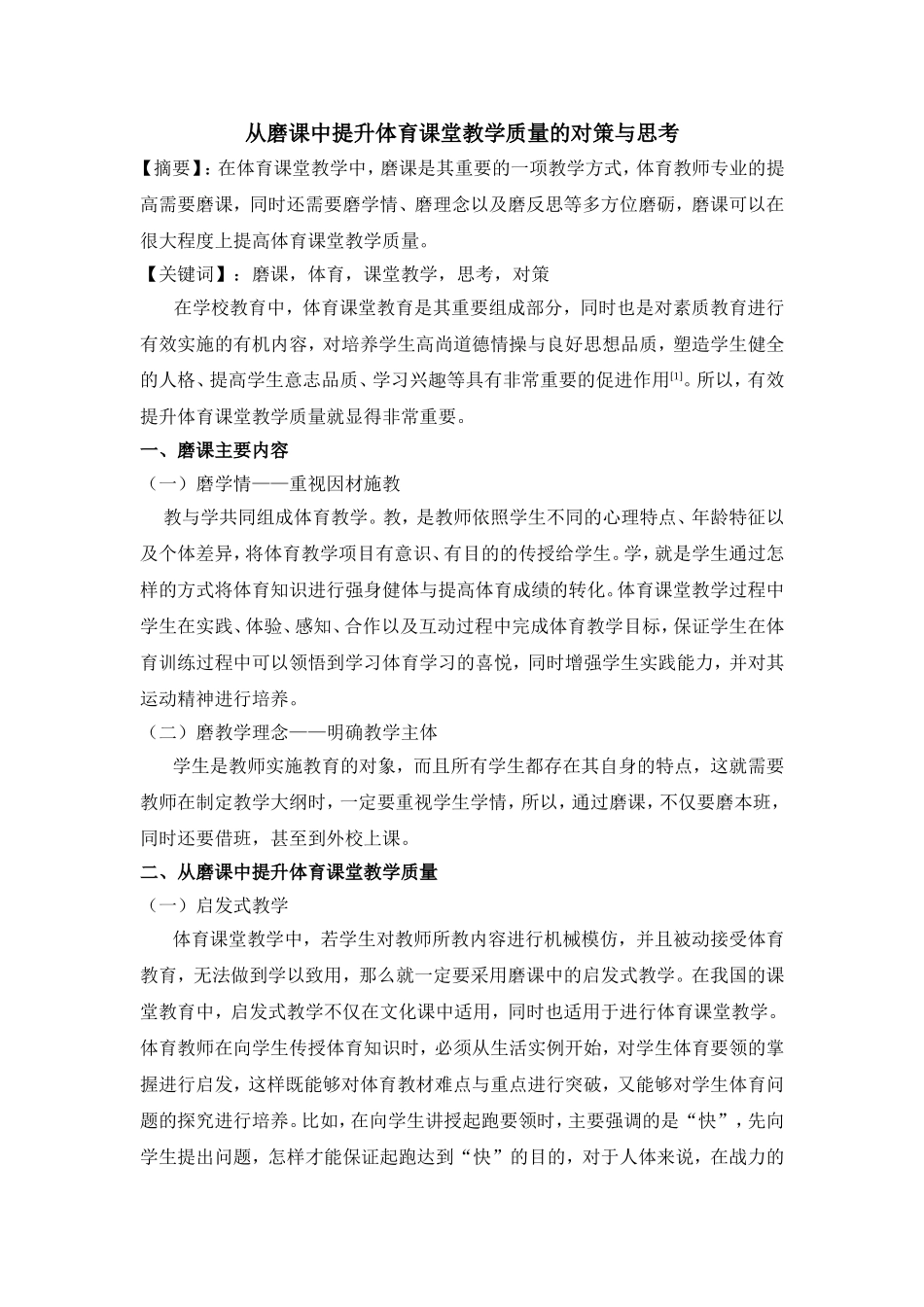 从磨课中提升体育课堂教学质量的对策与思考

【摘要】:在体育课堂教学中，磨课是其重要的一项教学方式，体育教师专业的提高需要磨课，同时还需要磨学情、磨理念以及磨反思等多方位磨砺，磨课可以在很大程度上提高体育课堂教学质量。

【关键词】：磨课，体育，课堂教学，思考，对策

在学校教育中，体育课堂教育是其重要组成部分，同时也是对素质教育进行有效实施的有机内容，对培养学生高尚道德情操与良好思想品质，塑造学生健全的人格、提高学生意志品质、学习兴趣等具有非常重要的促进作用$^{[1]}$。所以，有效提升体育课堂教学质量就显得非常重要。

一、磨课主要内容

（一）磨学情——重视因材施教

教与学共同组成体育教学。教，是教师依照学生不同的心理特点、年龄特征以及个体差异，将体育教学项目有意识、有目的的传授给学生。学，就是学生通过怎样的方式将体育知识进行强身健体与提高体育成绩的转化。体育课堂教学过程中学生在实践、体验、感知、合作以及互动过程中完成体育教学目标，保证学生在体育训练过程中可以领悟到学习体育学习的喜悦，同时增强学生实践能力，并对其运动精神进行培养。

（二）磨教学理念——明确教学主体

学生是教师实施教育的对象，而且所有学生都存在其自身的特点，这就需要教师在制定教学大纲时，一定要重视学生学情，所以，通过磨课，不仅要磨本班，同时还要借班，甚至到外校上课。

二、从磨课中提升体育课堂教学质量

（一）启发式教学

体育课堂教学中，若学生对教师所教内容进行机械模仿，并且被动接受体育教育，无法做到学以致用，那么就一定要采用磨课中的启发式教学。在我国的课堂教育中，启发式教学不仅在文化课中适用，同时也适用于进行体育课堂教学。体育教师在向学生传授体育知识时，必须从生活实例开始，对学生体育要领的掌握进行启发，这样既能够对体育教材难点与重点进行突破，又能够对学生体育问题的探究进行培养。比如，在向学生讲授起跑要领时，主要强调的是“快”，先向学生提出问题，怎样才能保证起跑达到“快”的目的，对于人体来说，在战力的